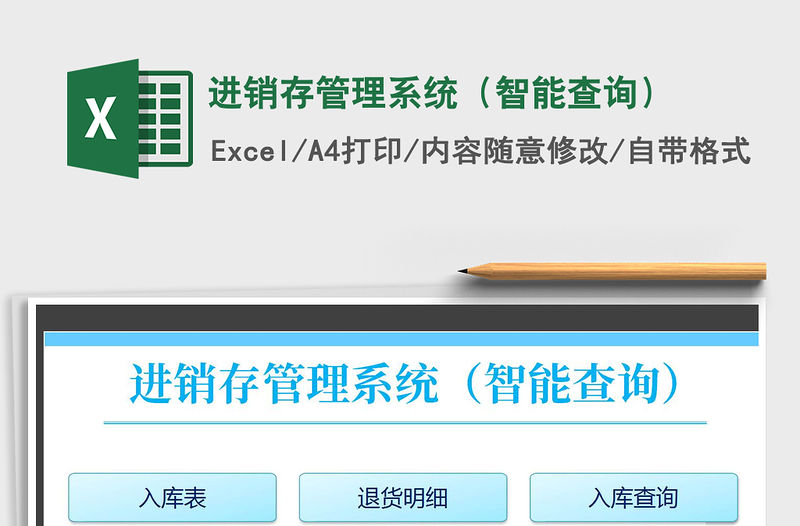 X

进销存管理系统（智能查询）

Excel/A4打印/内容随意修改/自带格式

进销存管理系统（智能查询）

入库表

退货明细

入库查询